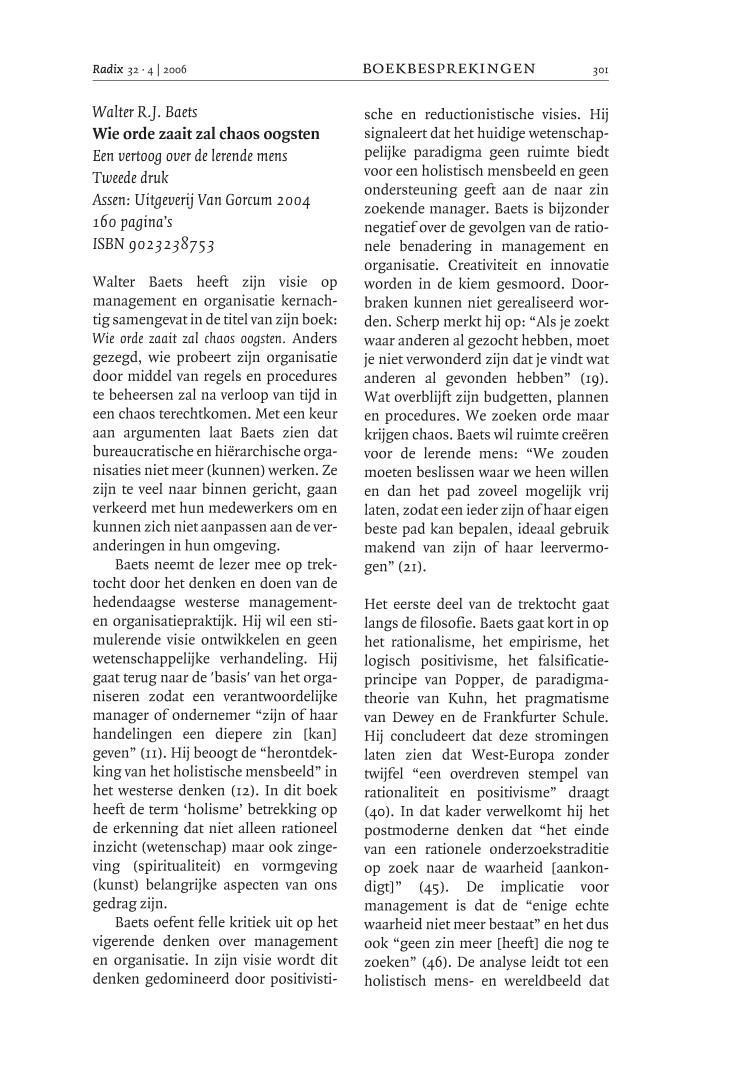 Radix 32 · 4 | 2006 BOEKBESPREKINGEN 301

Walter R.J. Baets
Wie orde zaait zal chaos oogsten
Een vertoog over de lerende mens
Tweede druk
Assen: Uitgeverij Van Gorcum 2004
160 pagina's
ISBN 9023238753

Walter Baets heeft zijn visie op management en organisatie kernachtig samengevat in de titel van zijn boek: Wie orde zaait zal chaos oogsten. Anders gezegd, wie probeert zijn organisatie door middel van regels en procedures te beheersen zal na verloop van tijd in een chaos terechtkomen. Met een keur aan argumenten laat Baets zien dat bureaucratische en hiërarchische organisaties niet meer (kunnen) werken. Ze zijn te veel naar binnen gericht, gaan verkeerd met hun medewerkers om en kunnen zich niet aanpassen aan de veranderingen in hun omgeving.

Baets neemt de lezer mee op trektocht door het denken en doen van de hedendaagse westerse management- en organisatiepraktijk. Hij wil een stimulerende visie ontwikkelen en geen wetenschappelijke verhandeling. Hij gaat terug naar de 'basis' van het organiseren zodat een verantwoordelijke manager of ondernemer "zijn of haar handelingen een diepere zin [kan] geven" (11). Hij beoogt de "herontdekking van het holistische mensbeeld" in het westerse denken (12). In dit boek heeft de term 'holisme' betrekking op de erkenning dat niet alleen rationeel inzicht (wetenschap) maar ook zingeving (spiritualiteit) en vormgeving (kunst) belangrijke aspecten van ons gedrag zijn.

Baets oefent felle kritiek uit op het vigerende denken over management en organisatie. In zijn visie wordt dit denken gedomineerd door positivistische en reductionistische visies. Hij signaleert dat het huidige wetenschappelijke paradigma geen ruimte biedt voor een holistisch mensbeeld en geen ondersteuning geeft aan de naar zin zoekende manager. Baets is bijzonder negatief over de gevolgen van de rationele benadering in management en organisatie. Creativiteit en innovatie worden in de kiem gesmoord. Doorbraken kunnen niet gerealiseerd worden. Scherp merkt hij op: "Als je zoekt waar anderen al gezocht hebben, moet je niet verwonderd zijn dat je vindt wat anderen al gevonden hebben" (19). Wat overblijft zijn budgetten, plannen en procedures. We zoeken orde maar krijgen chaos. Baets wil ruimte creëren voor de lerende mens: "We zouden moeten beslissen waar we heen willen en dan het pad zoveel mogelijk vrij laten, zodat een ieder zijn of haar eigen beste pad kan bepalen, ideaal gebruik makend van zijn of haar leervermogen" (21).

Het eerste deel van de trektocht gaat langs de filosofie. Baets gaat kort in op het rationalisme, het empirisme, het logisch positivisme, het falsificatieprincipe van Popper, de paradigmatheorie van Kuhn, het pragmatisme van Dewey en de Frankfurter Schule. Hij concludeert dat deze stromingen laten zien dat West-Europa zonder twijfel "een overdreven stempel van rationaliteit en positivisme" draagt (40). In dat kader verwelkomt hij het postmoderne denken dat "het einde van een rationele onderzoekstraditie op zoek naar de waarheid [aankondigt]" (45). De implicatie voor management is dat de "enige echte waarheid niet meer bestaat" en het dus ook "geen zin meer [heeft] die nog te zoeken" (46). De analyse leidt tot een holistisch mens- en wereldbeeld dat